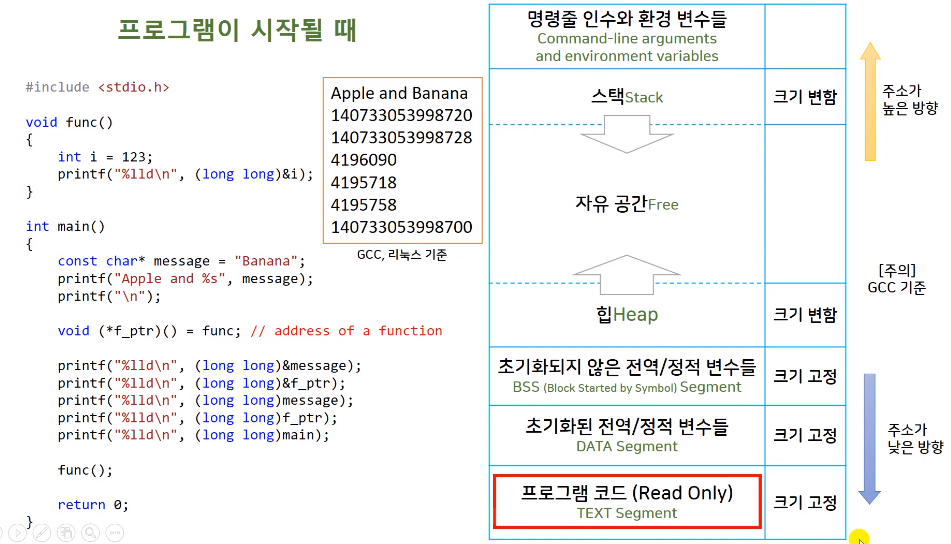 프로그램이 시작될 때

#include <stdio.h>

void func()
{
    int i = 123;
    printf("%lld\n", (long long)&i);
}

int main()
{
    const char* message = "Banana";
    printf("Apple and %s", message);
    printf("\n");

    void (*f_ptr)() = func; // address of a function

    printf("%lld\n", (long long)&message);
    printf("%lld\n", (long long)&f_ptr);
    printf("%lld\n", (long long)message);
    printf("%lld\n", (long long)f_ptr);
    printf("%lld\n", (long long)main);

    func();

    return 0;
}

Apple and Banana
140733053998720
140733053998728
4196090
4195718
4195758
140733053998700

GCC, 리눅스 기준

| 명령줄 인수와 환경 변수들 Command-line arguments and environment variables | |
|---|---|
| 스택Stack | 크기 변함 |
| 자유 공간Free | |
| 힙Heap | 크기 변함 |
| 초기화되지 않은 전역/정적 변수들 BSS (Block Started by Symbol) Segment | 크기 고정 |
| 초기화된 전역/정적 변수들 DATA Segment | 크기 고정 |
| 프로그램 코드 (Read Only) TEXT Segment | 크기 고정 |

주소가
높은 방향

[주의]
GCC 기준

주소가
낮은 방향